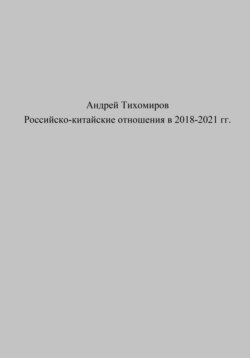 Андрей Тихомиров
Российско-китайские отношения в 2018-2021 гг.